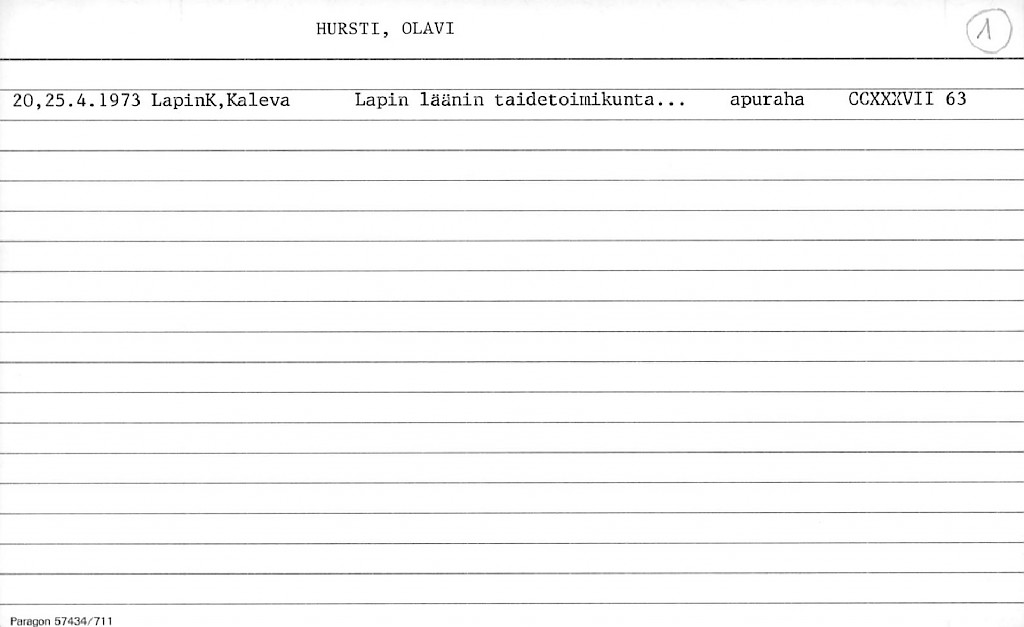 HURSTI, OLAVI

1

20,25.4.1973 LapinK,Kaleva Lapin läänin taidetoimikunta... apuraha CCXXXVII 63

Paragon 57434/711